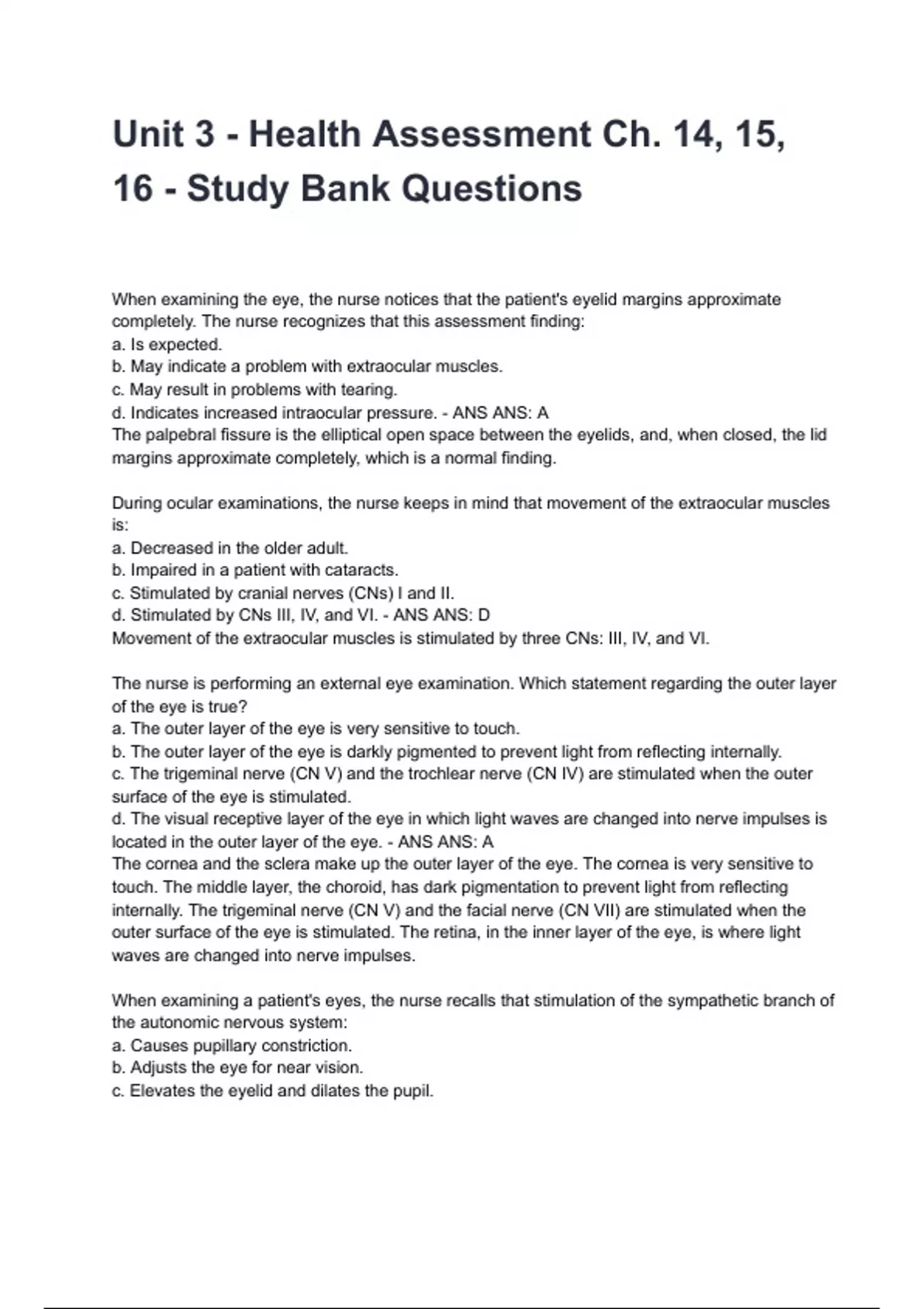 Unit 3 - Health Assessment Ch. 14, 15, 16 - Study Bank Questions

When examining the eye, the nurse notices that the patient's eyelid margins approximate completely. The nurse recognizes that this assessment finding:
a. Is expected.
b. May indicate a problem with extraocular muscles.
c. May result in problems with tearing.
d. Indicates increased intraocular pressure. - ANS ANS: A
The palpebral fissure is the elliptical open space between the eyelids, and, when closed, the lid margins approximate completely, which is a normal finding.

During ocular examinations, the nurse keeps in mind that movement of the extraocular muscles is:
a. Decreased in the older adult.
b. Impaired in a patient with cataracts.
c. Stimulated by cranial nerves (CNs) I and II.
d. Stimulated by CNs III, IV, and VI. - ANS ANS: D
Movement of the extraocular muscles is stimulated by three CNs: III, IV, and VI.

The nurse is performing an external eye examination. Which statement regarding the outer layer of the eye is true?
a. The outer layer of the eye is very sensitive to touch.
b. The outer layer of the eye is darkly pigmented to prevent light from reflecting internally.
c. The trigeminal nerve (CN V) and the trochlear nerve (CN IV) are stimulated when the outer surface of the eye is stimulated.
d. The visual receptive layer of the eye in which light waves are changed into nerve impulses is located in the outer layer of the eye. - ANS ANS: A
The cornea and the sclera make up the outer layer of the eye. The cornea is very sensitive to touch. The middle layer, the choroid, has dark pigmentation to prevent light from reflecting internally. The trigeminal nerve (CN V) and the facial nerve (CN VII) are stimulated when the outer surface of the eye is stimulated. The retina, in the inner layer of the eye, is where light waves are changed into nerve impulses.

When examining a patient's eyes, the nurse recalls that stimulation of the sympathetic branch of the autonomic nervous system:
a. Causes pupillary constriction.
b. Adjusts the eye for near vision.
c. Elevates the eyelid and dilates the pupil.